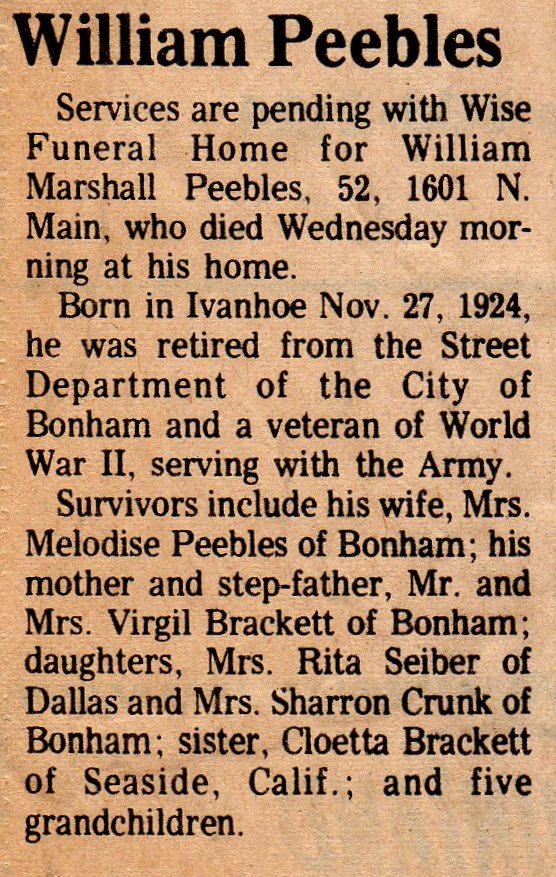 William Peebles

Services are pending with Wise Funeral Home for William Marshall Peebles, 52, 1601 N. Main, who died Wednesday morning at his home.

Born in Ivanhoe Nov. 27, 1924, he was retired from the Street Department of the City of Bonham and a veteran of World War II, serving with the Army.

Survivors include his wife, Mrs. Melodise Peebles of Bonham; his mother and step-father, Mr. and Mrs. Virgil Brackett of Bonham; daughters, Mrs. Rita Seiber of Dallas and Mrs. Sharron Crunk of Bonham; sister, Cloetta Brackett of Seaside, Calif.; and five grandchildren.